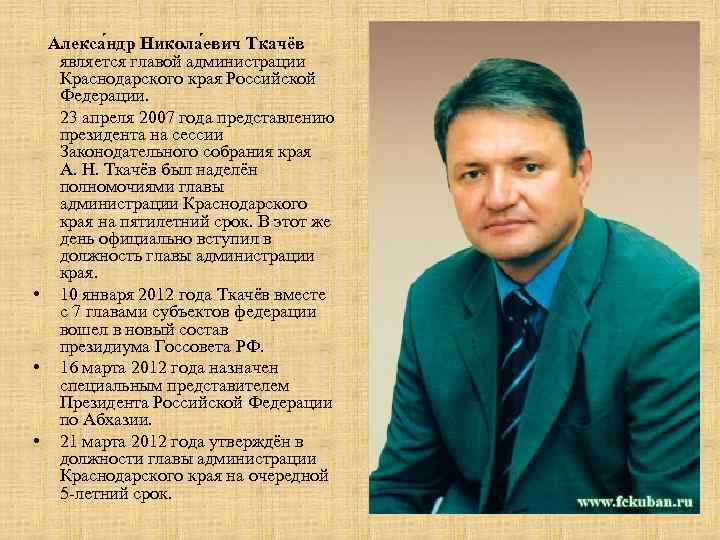 Алекса́ндр Никола́евич Ткачёв является главой администрации Краснодарского края Российской Федерации.

23 апреля 2007 года представлению президента на сессии Законодательного собрания края А. Н. Ткачёв был наделён полномочиями главы администрации Краснодарского края на пятилетний срок. В этот же день официально вступил в должность главы администрации края.

• 10 января 2012 года Ткачёв вместе с 7 главами субъектов федерации вошел в новый состав президиума Госсовета РФ.
• 16 марта 2012 года назначен специальным представителем Президента Российской Федерации по Абхазии.
• 21 марта 2012 года утверждён в должности главы администрации Краснодарского края на очередной 5-летний срок.

www.fckuban.ru